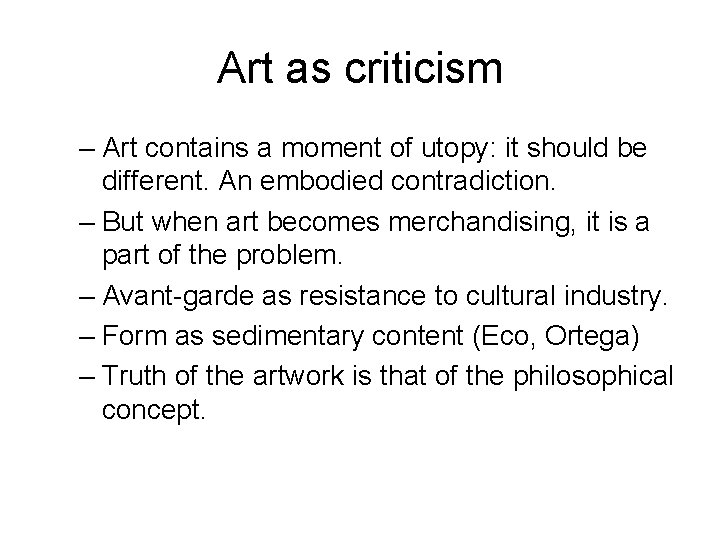 Art as criticism

– Art contains a moment of utopy: it should be different. An embodied contradiction.
– But when art becomes merchandising, it is a part of the problem.
– Avant-garde as resistance to cultural industry.
– Form as sedimentary content (Eco, Ortega)
– Truth of the artwork is that of the philosophical concept.